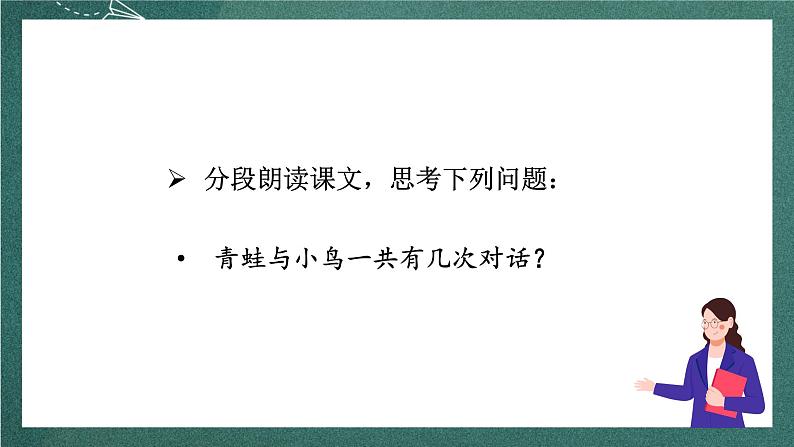 ➢ 分段朗读课文，思考下列问题：

• 青蛙与小鸟一共有几次对话？